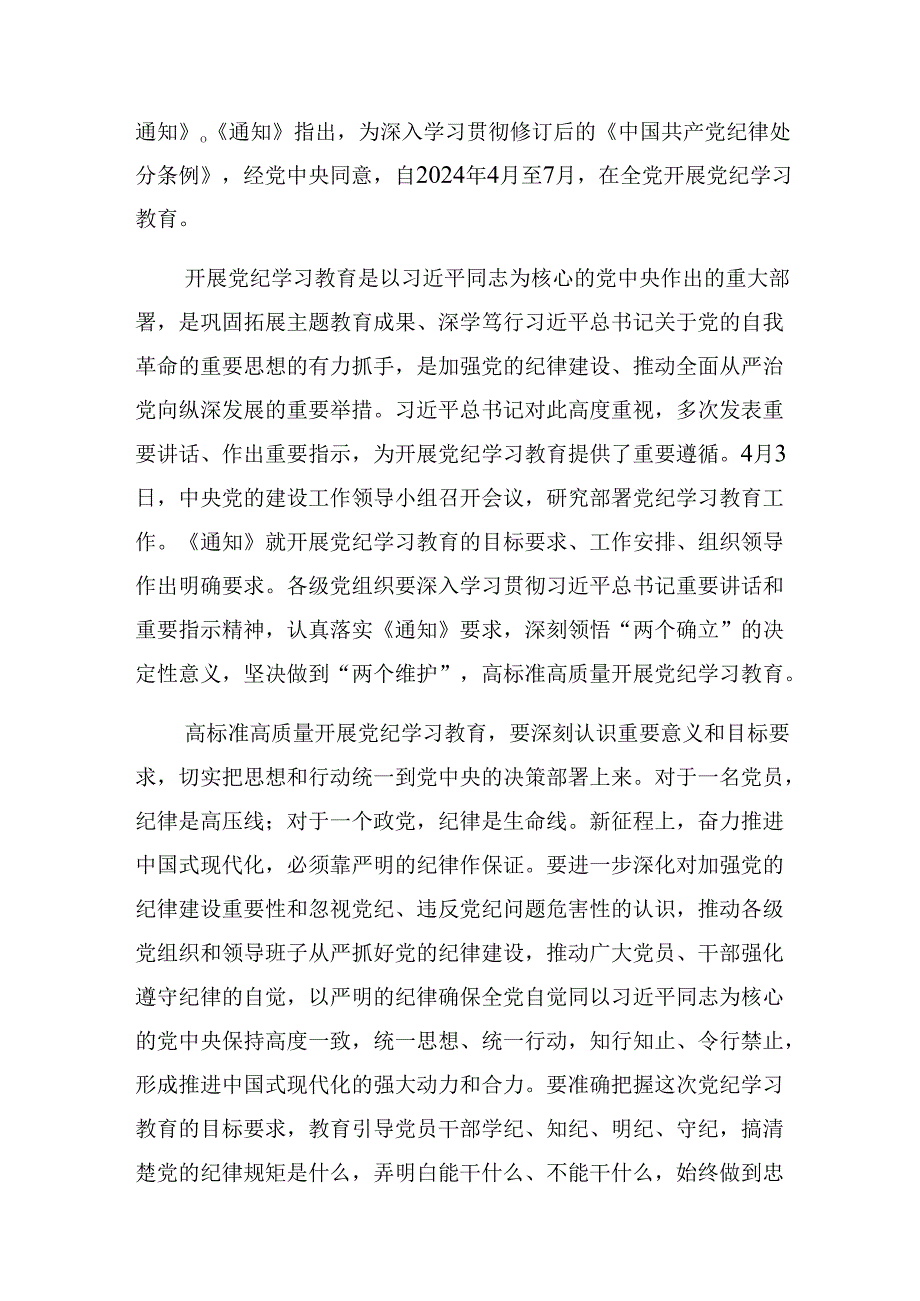 通知》。《通知》指出，为深入学习贯彻修订后的《中国共产党纪律处分条例》，经党中央同意，自2024年4月至7月，在全党开展党纪学习教育。

开展党纪学习教育是以习近平同志为核心的党中央作出的重大部署，是巩固拓展主题教育成果、深学笃行习近平总书记关于党的自我革命的重要思想的有力抓手，是加强党的纪律建设、推动全面从严治党向纵深发展的重要举措。习近平总书记对此高度重视，多次发表重要讲话、作出重要指示，为开展党纪学习教育提供了重要遵循。4月3日，中央党的建设工作领导小组召开会议，研究部署党纪学习教育工作。《通知》就开展党纪学习教育的目标要求、工作安排、组织领导作出明确要求。各级党组织要深入学习贯彻习近平总书记重要讲话和重要指示精神，认真落实《通知》要求，深刻领悟“两个确立”的决定性意义，坚决做到“两个维护”，高标准高质量开展党纪学习教育。

高标准高质量开展党纪学习教育，要深刻认识重要意义和目标要求，切实把思想和行动统一到党中央的决策部署上来。对于一名党员，纪律是高压线；对于一个政党，纪律是生命线。新征程上，奋力推进中国式现代化，必须靠严明的纪律作保证。要进一步深化对加强党的纪律建设重要性和忽视党纪、违反党纪问题危害性的认识，推动各级党组织和领导班子从严抓好党的纪律建设，推动广大党员、干部强化遵守纪律的自觉，以严明的纪律确保全党自觉同以习近平同志为核心的党中央保持高度一致，统一思想、统一行动，知行知止、令行禁止，形成推进中国式现代化的强大动力和合力。要准确把握这次党纪学习教育的目标要求，教育引导党员干部学纪、知纪、明纪、守纪，搞清楚党的纪律规矩是什么，弄明白能干什么、不能干什么，始终做到忠